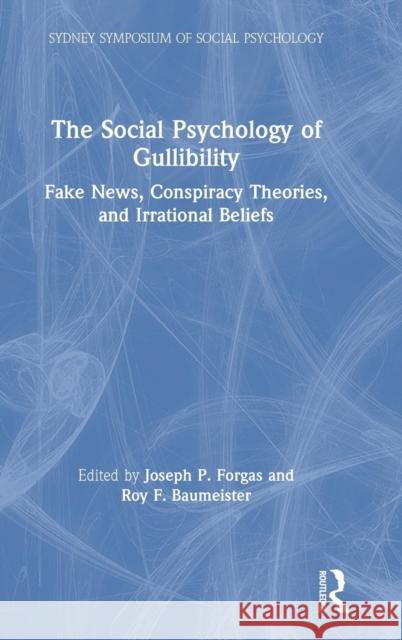 SYDNEY SYMPOSIUM OF SOCIAL PSYCHOLOGY

The Social Psychology of Gullibility

Fake News, Conspiracy Theories, and Irrational Beliefs

Edited by Joseph P. Forgas and Roy F. Baumeister

ROUTLEDGE